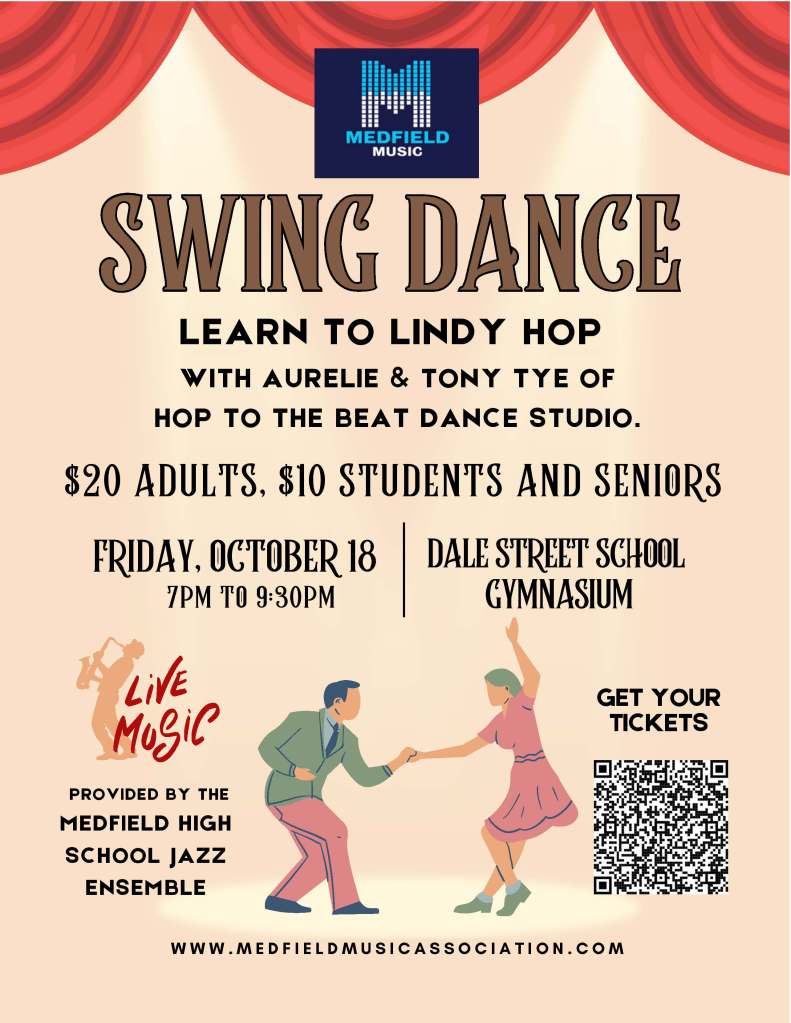 MEDFIELD MUSIC

SWING DANCE

LEARN TO LINDY HOP

WITH AURELIE & TONY TYE OF HOP TO THE BEAT DANCE STUDIO.

$20 ADULTS, $10 STUDENTS AND SENIORS

FRIDAY, OCTOBER 18
7PM TO 9:30PM

DALE STREET SCHOOL
GYMNASIUM

LIVE MUSIC

PROVIDED BY THE
MEDFIELD HIGH
SCHOOL JAZZ
ENSEMBLE

GET YOUR
TICKETS

WWW.MEDFIELDMUSICASSOCIATION.COM